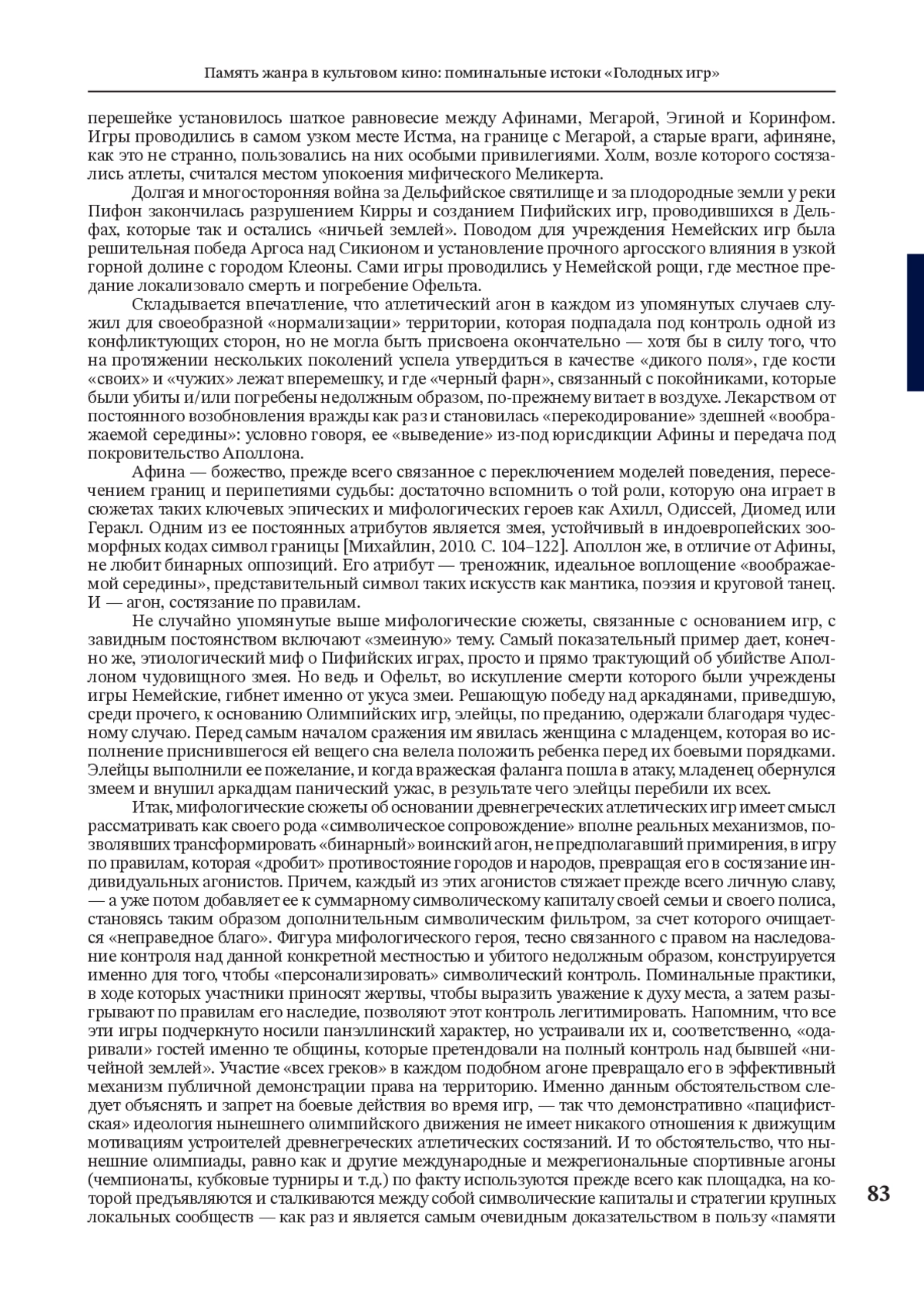 Память жанра в культовом кино: поминальные истоки «Голодных игр»

перешейке установилось шаткое равновесие между Афинами, Мегарой, Эгиной и Коринфом. Игры проводились в самом узком месте Истма, на границе с Мегарой, а старые враги, афиняне, как это не странно, пользовались на них особыми привилегиями. Холм, возле которого состязались атлеты, считался местом упокоения мифического Меликерта.

Долгая и многосторонняя война за Дельфийское святилище и за плодородные земли у реки Пифон закончилась разрушением Кирры и созданием Пифийских игр, проводившихся в Дельфах, которые так и остались «ничьей землей». Поводом для учреждения Немейских игр была решительная победа Аргоса над Сикионом и установление прочного аргосского влияния в узкой горной долине с городом Клеоны. Сами игры проводились у Немейской рощи, где местное предание локализовало смерть и погребение Офельта.

Складывается впечатление, что атлетический агон в каждом из упомянутых случаев служил для своеобразной «нормализации» территории, которая подпадала под контроль одной из конфликтующих сторон, но не могла быть присвоена окончательно — хотя бы в силу того, что на протяжении нескольких поколений успела утвердиться в качестве «дикого поля», где кости «своих» и «чужих» лежат вперемешку, и где «черный фарн», связанный с покойниками, которые были убиты и/или погребены недолжным образом, по-прежнему витает в воздухе. Лекарством от постоянного возобновления вражды как раз и становилась «перекодирование» здешней «воображаемой середины»: условно говоря, ее «выведение» из-под юрисдикции Афины и передача под покровительство Аполлона.

Афина — божество, прежде всего связанное с переключением моделей поведения, пересечением границ и перипетиями судьбы: достаточно вспомнить о той роли, которую она играет в сюжетах таких ключевых эпических и мифологических героев как Ахилл, Одиссей, Диомед или Геракл. Одним из ее постоянных атрибутов является змея, устойчивый в индоевропейских зооморфных кодах символ границы [Михайлин, 2010. С. 104–122]. Аполлон же, в отличие от Афины, не любит бинарных оппозиций. Его атрибут — треножник, идеальное воплощение «воображаемой середины», представительный символ таких искусств как мантика, поэзия и круговой танец. И — агон, состязание по правилам.

Не случайно упомянутые выше мифологические сюжеты, связанные с основанием игр, с завидным постоянством включают «змеиную» тему. Самый показательный пример дает, конечно же, этиологический миф о Пифийских играх, просто и прямо трактующий об убийстве Аполлоном чудовищного змея. Но ведь и Офельт, во искупление смерти которого были учреждены игры Немейские, гибнет именно от укуса змеи. Решающую победу над аркадянами, приведшую, среди прочего, к основанию Олимпийских игр, элейцы, по преданию, одержали благодаря чудесному случаю. Перед самым началом сражения им явилась женщина с младенцем, которая во исполнение приснившегося ей вещего сна велела положить ребенка перед их боевыми порядками. Элейцы выполнили ее пожелание, и когда вражеская фаланга пошла в атаку, младенец обернулся змеем и внушил аркадцам панический ужас, в результате чего элейцы перебили их всех.

Итак, мифологические сюжеты об основании древнегреческих атлетических игр имеет смысл рассматривать как своего рода «символическое сопровождение» вполне реальных механизмов, позволявших трансформировать «бинарный» воинский агон, не предполагавший примирения, в игру по правилам, которая «дробит» противостояние городов и народов, превращая его в состязание индивидуальных агонистов. Причем, каждый из этих агонистов стяжает прежде всего личную славу, — а уже потом добавляет ее к суммарному символическому капиталу своей семьи и своего полиса, становясь таким образом дополнительным символическим фильтром, за счет которого очищается «неправедное благо». Фигура мифологического героя, тесно связанного с правом на наследование контроля над данной конкретной местностью и убитого недолжным образом, конструируется именно для того, чтобы «персонализировать» символический контроль. Поминальные практики, в ходе которых участники приносят жертвы, чтобы выразить уважение к духу места, а затем разыгрывают по правилам его наследие, позволяют этот контроль легитимировать. Напомним, что все эти игры подчеркнуто носили панэллинский характер, но устраивали их и, соответственно, «одаривали» гостей именно те общины, которые претендовали на полный контроль над бывшей «ничейной землей». Участие «всех греков» в каждом подобном агоне превращало его в эффективный механизм публичной демонстрации права на территорию. Именно данным обстоятельством следует объяснять и запрет на боевые действия во время игр, — так что демонстративно «пацифистская» идеология нынешнего олимпийского движения не имеет никакого отношения к движущим мотивациям устроителей древнегреческих атлетических состязаний. И то обстоятельство, что нынешние олимпиады, равно как и другие международные и межрегиональные спортивные агоны (чемпионаты, кубковые турниры и т.д.) по факту используются прежде всего как площадка, на которой предъявляются и сталкиваются между собой символические капиталы и стратегии крупных локальных сообществ — как раз и является самым очевидным доказательством в пользу «памяти

83